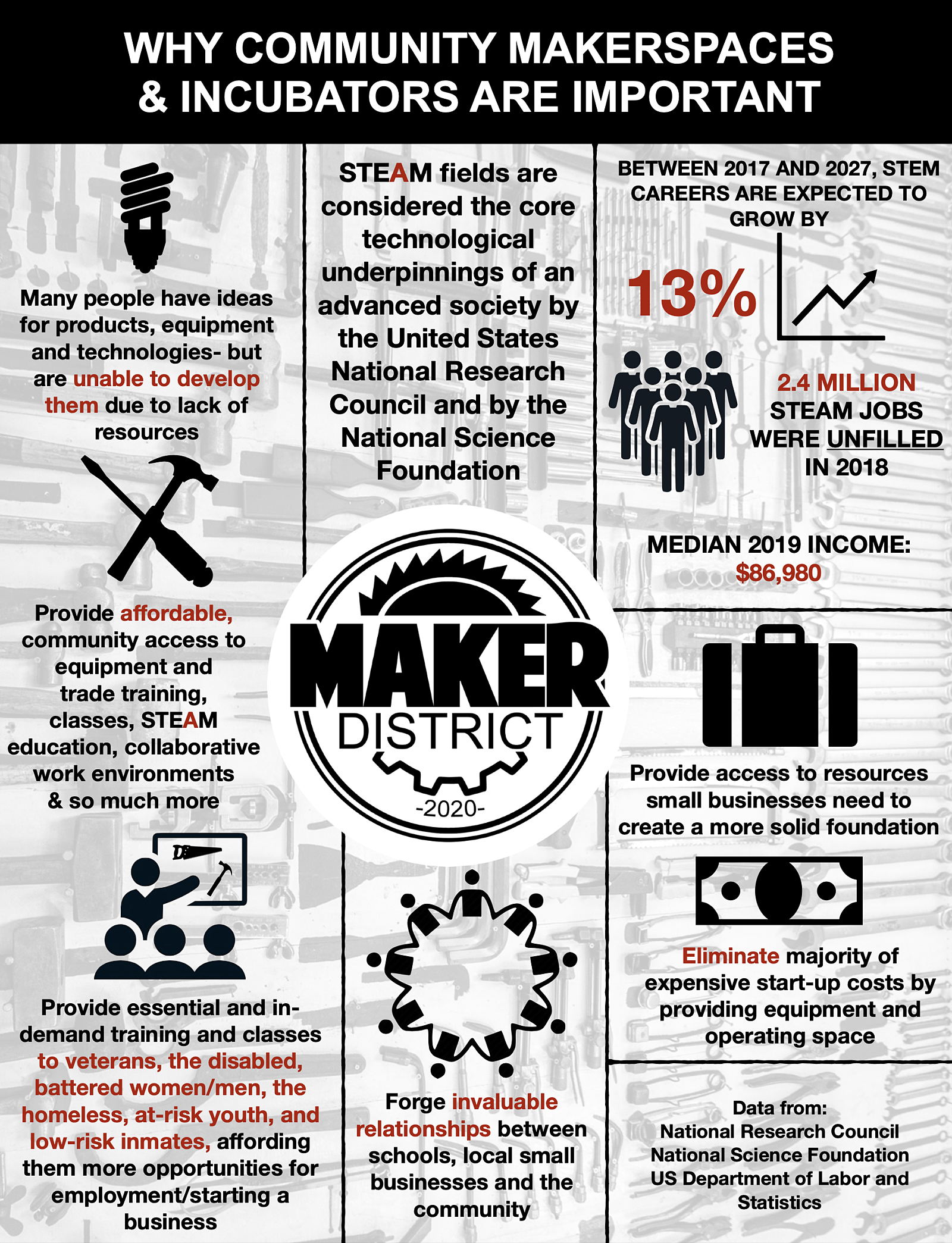 WHY COMMUNITY MAKERSPACES & INCUBATORS ARE IMPORTANT

Many people have ideas for products, equipment and technologies- but are unable to develop them due to lack of resources

Provide affordable, community access to equipment and trade training, classes, STEAM education, collaborative work environments & so much more

Provide essential and in-demand training and classes to veterans, the disabled, battered women/men, the homeless, at-risk youth, and low-risk inmates, affording them more opportunities for employment/starting a business

STEAM fields are considered the core technological underpinnings of an advanced society by the United States National Research Council and by the National Science Foundation

MAKER DISTRICT -2020-

Forge invaluable relationships between schools, local small businesses and the community

BETWEEN 2017 AND 2027, STEM CAREERS ARE EXPECTED TO GROW BY

13%

2.4 MILLION STEAM JOBS WERE UNFILLED IN 2018

MEDIAN 2019 INCOME: $86,980

Provide access to resources small businesses need to create a more solid foundation

Eliminate majority of expensive start-up costs by providing equipment and operating space

Data from:
National Research Council
National Science Foundation
US Department of Labor and Statistics